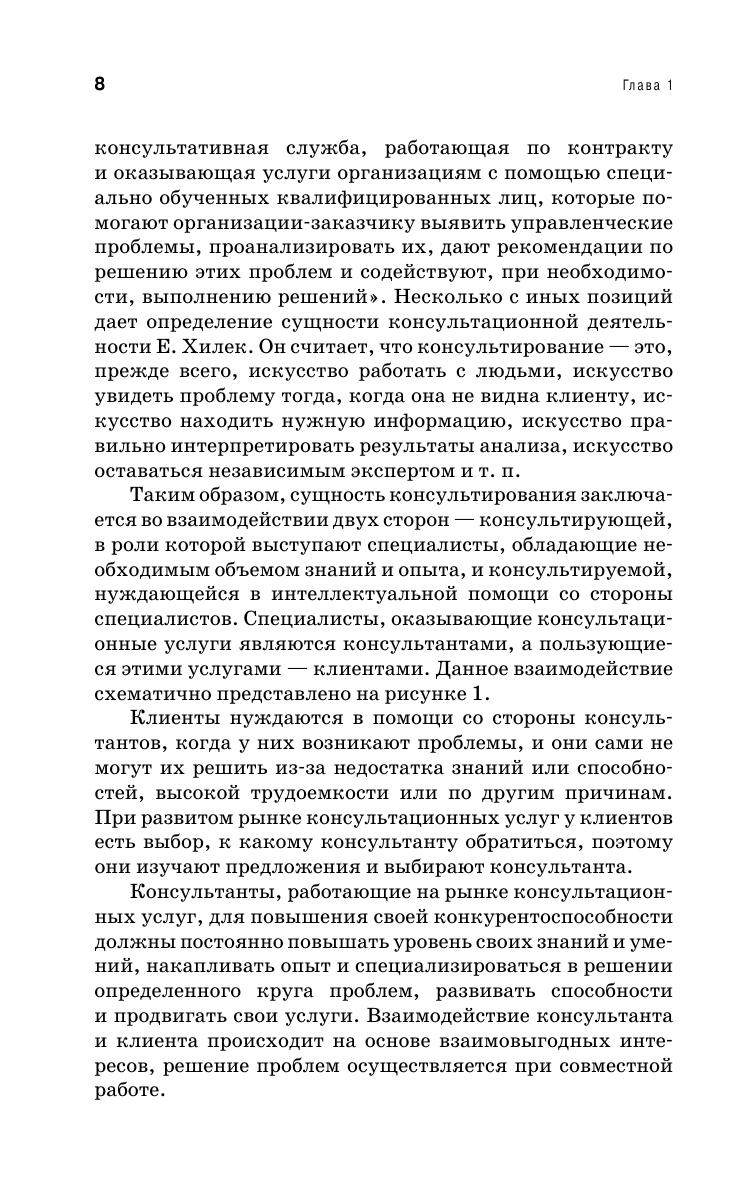 8

Глава 1

консультативная служба, работающая по контракту и оказывающая услуги организациям с помощью специально обученных квалифицированных лиц, которые помогают организации-заказчику выявить управленческие проблемы, проанализировать их, дают рекомендации по решению этих проблем и содействуют, при необходимости, выполнению решений». Несколько с иных позиций дает определение сущности консультационной деятельности Е. Хилек. Он считает, что консультирование — это, прежде всего, искусство работать с людьми, искусство увидеть проблему тогда, когда она не видна клиенту, искусство находить нужную информацию, искусство правильно интерпретировать результаты анализа, искусство оставаться независимым экспертом и т. п.

Таким образом, сущность консультирования заключается во взаимодействии двух сторон — консультирующей, в роли которой выступают специалисты, обладающие необходимым объемом знаний и опыта, и консультируемой, нуждающейся в интеллектуальной помощи со стороны специалистов. Специалисты, оказывающие консультационные услуги являются консультантами, а пользующиеся этими услугами — клиентами. Данное взаимодействие схематично представлено на рисунке 1.

Клиенты нуждаются в помощи со стороны консультантов, когда у них возникают проблемы, и они сами не могут их решить из-за недостатка знаний или способностей, высокой трудоемкости или по другим причинам. При развитом рынке консультационных услуг у клиентов есть выбор, к какому консультанту обратиться, поэтому они изучают предложения и выбирают консультанта.

Консультанты, работающие на рынке консультационных услуг, для повышения своей конкурентоспособности должны постоянно повышать уровень своих знаний и умений, накапливать опыт и специализироваться в решении определенного круга проблем, развивать способности и продвигать свои услуги. Взаимодействие консультанта и клиента происходит на основе взаимовыгодных интересов, решение проблем осуществляется при совместной работе.